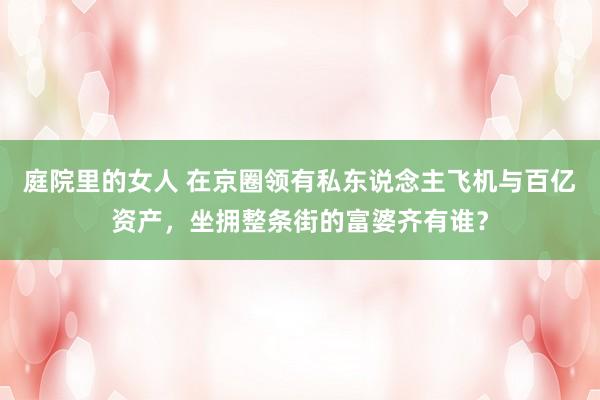 庭院里的女人 在京圈领有私东说念主飞机与百亿资产，坐拥整条街的富婆齐有谁？